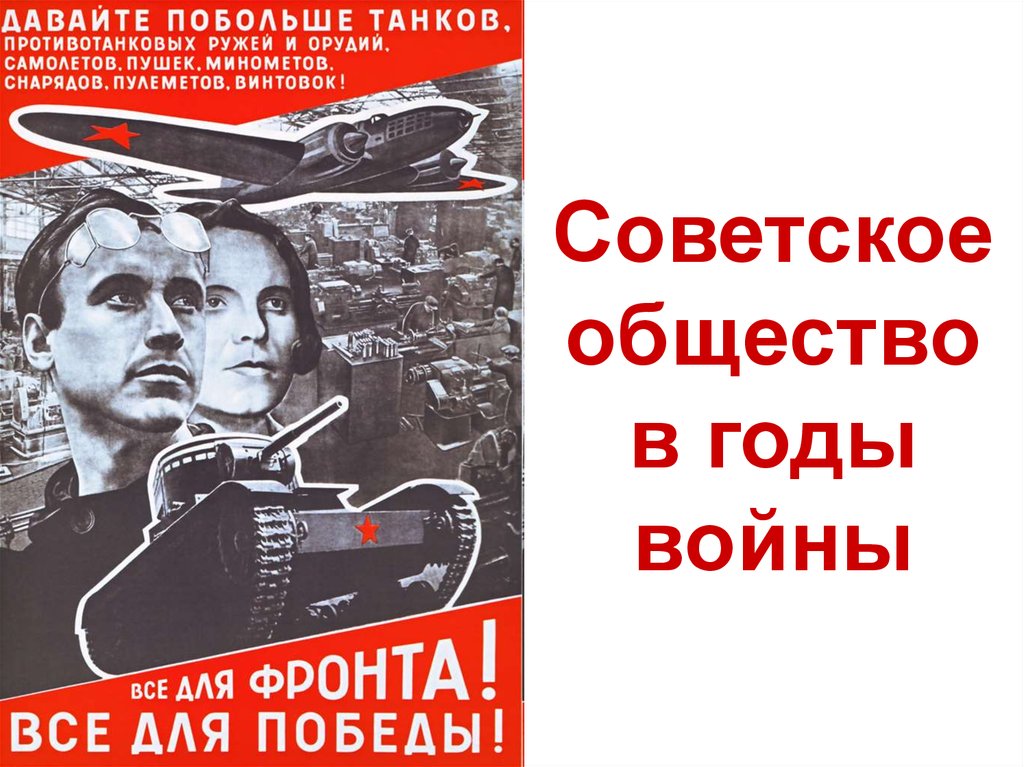 ДАВАЙТЕ ПОБОЛЬШЕ ТАНКОВ, ПРОТИВОТАНКОВЫХ РУЖЕЙ И ОРУДИЙ, САМОЛЕТОВ, ПУШЕК, МИНОМЕТОВ, СНАРЯДОВ, ПУЛЕМЕТОВ, ВИНТОВОК!

ВСЕ ДЛЯ ФРОНТА! ВСЕ ДЛЯ ПОБЕДЫ!

Советское общество в годы войны